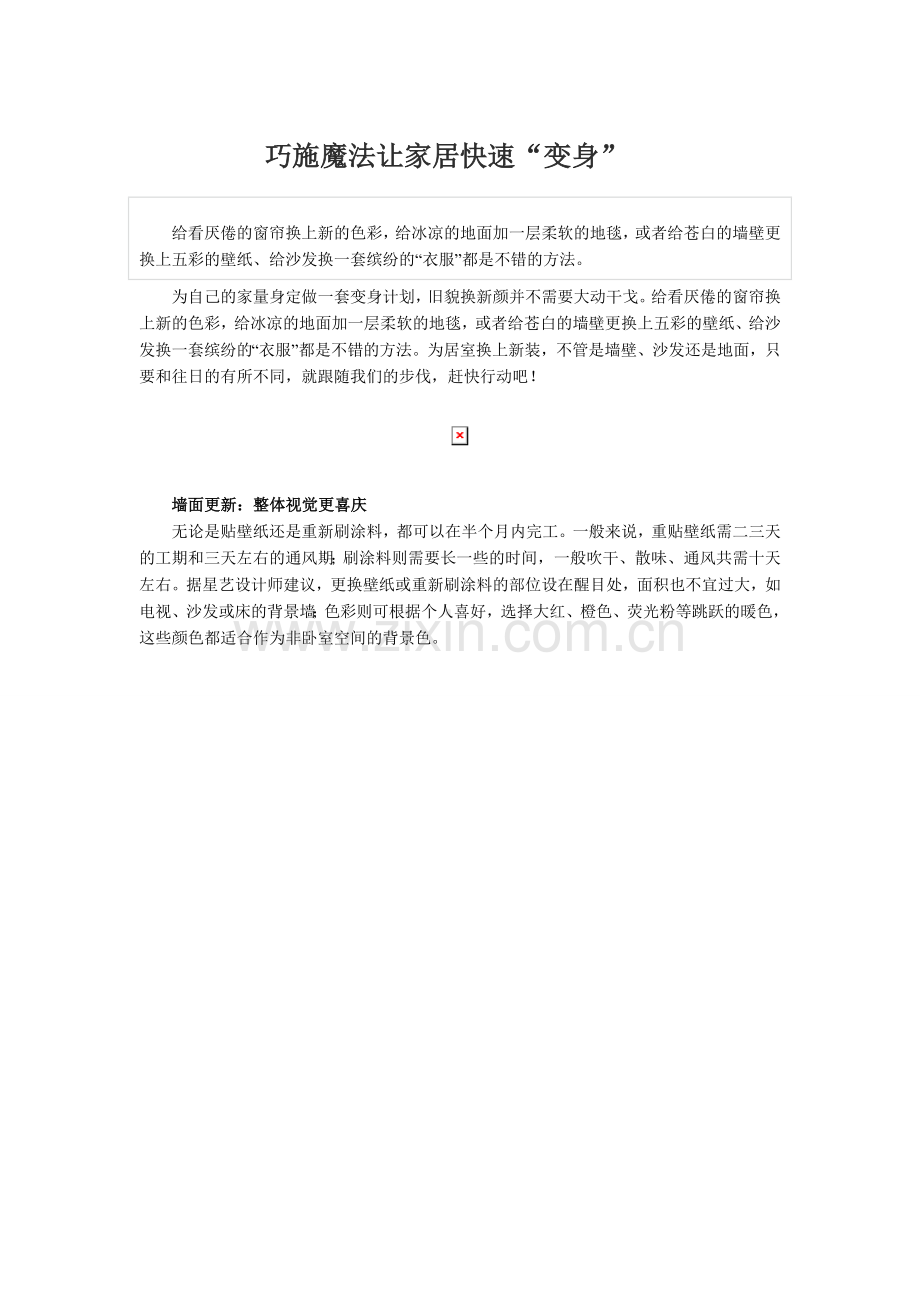 巧施魔法让家居快速“变身”

给看厌倦的窗帘换上新的色彩，给冰凉的地面加一层柔软的地毯，或者给苍白的墙壁更换上五彩的壁纸、给沙发换一套缤纷的“衣服”都是不错的方法。

为自己的家量身定做一套变身计划，旧貌换新颜并不需要大动干戈。给看厌倦的窗帘换上新的色彩，给冰凉的地面加一层柔软的地毯，或者给苍白的墙壁更换上五彩的壁纸、给沙发换一套缤纷的“衣服”都是不错的方法。为居室换上新装，不管是墙壁、沙发还是地面，只要和往日的有所不同，就跟随我们的步伐，赶快行动吧！

墙面更新：整体视觉更喜庆

无论是贴壁纸还是重新刷涂料，都可以在半个月内完工。一般来说，重贴壁纸需二三天的工期和三天左右的通风期；刷涂料则需要长一些的时间，一般吹干、散味、通风共需十天左右。据星艺设计师建议，更换壁纸或重新刷涂料的部位设在醒目处，面积也不宜过大，如电视、沙发或床的背景墙；色彩则可根据个人喜好，选择大红、橙色、荧光粉等跳跃的暖色，这些颜色都适合作为非卧室空间的背景色。

www.zixin.com.cn